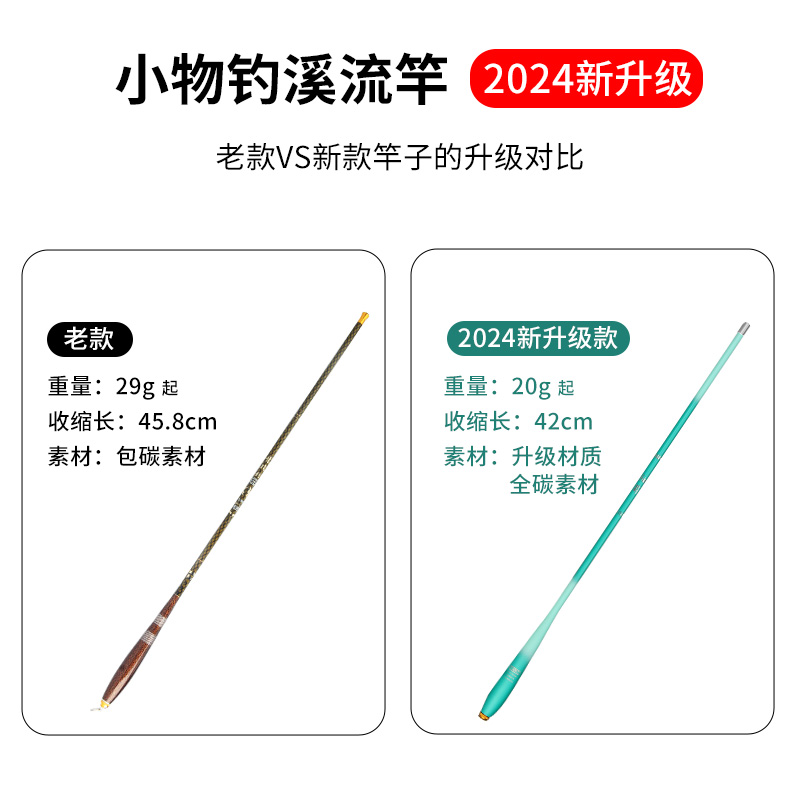 小物钓溪流竿 2024新升级

老款VS新款竿子的升级对比

老款

重量：29g 起

收缩长：45.8cm

素材：包碳素材

2024新升级款

重量：20g 起

收缩长：42cm

素材：升级材质
全碳素材